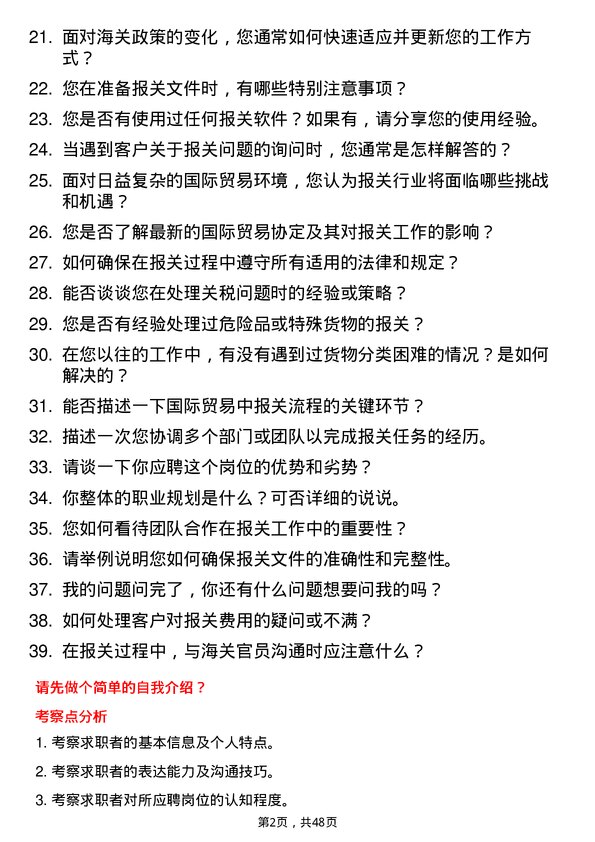 21. 面对海关政策的变化，您通常如何快速适应并更新您的工作方式？

22. 您在准备报关文件时，有哪些特别注意事项？

23. 您是否有使用过任何报关软件？如果有，请分享您的使用经验。

24. 当遇到客户关于报关问题的询问时，您通常是怎样解答的？

25. 面对日益复杂的国际贸易环境，您认为报关行业将面临哪些挑战和机遇？

26. 您是否了解最新的国际贸易协定及其对报关工作的影响？

27. 如何确保在报关过程中遵守所有适用的法律和规定？

28. 能否谈谈您在处理关税问题时的经验或策略？

29. 您是否有经验处理过危险品或特殊货物的报关？

30. 在您以往的工作中，有没有遇到过货物分类困难的情况？是如何解决的？

31. 能否描述一下国际贸易中报关流程的关键环节？

32. 描述一次您协调多个部门或团队以完成报关任务的经历。

33. 请谈一下你应聘这个岗位的优势和劣势？

34. 你整体的职业规划是什么？可否详细的说说。

35. 您如何看待团队合作在报关工作中的重要性？

36. 请举例说明您如何确保报关文件的准确性和完整性。

37. 我的问题问完了，你还有什么问题想要问我的吗？

38. 如何处理客户对报关费用的疑问或不满？

39. 在报关过程中，与海关官员沟通时应注意什么？

请先做个简单的自我介绍？

考察点分析

1. 考察求职者的基本信息及个人特点。

2. 考察求职者的表达能力及沟通技巧。

3. 考察求职者对所应聘岗位的认知程度。

第2页，共48页